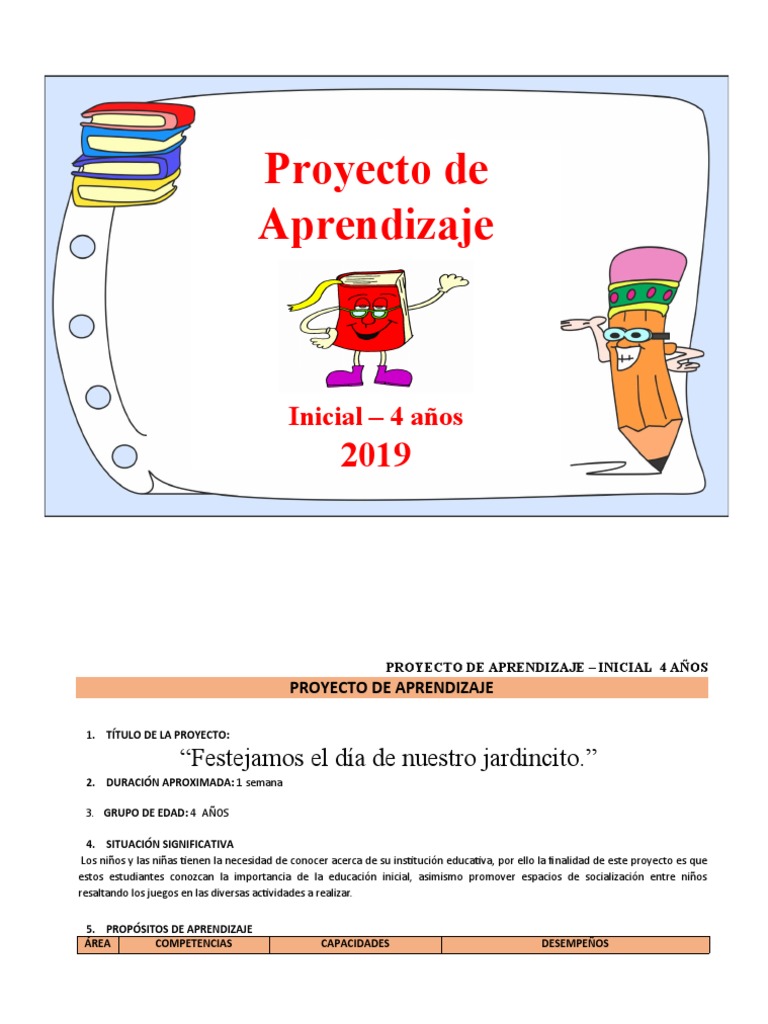 Proyecto de Aprendizaje

Inicial – 4 años

2019

PROYECTO DE APRENDIZAJE – INICIAL 4 AÑOS

PROYECTO DE APRENDIZAJE

1. TÍTULO DE LA PROYECTO:

“Festejamos el día de nuestro jardincito.”

2. DURACIÓN APROXIMADA: 1 semana

3. GRUPO DE EDAD: 4 AÑOS

4. SITUACIÓN SIGNIFICATIVA

Los niños y las niñas tienen la necesidad de conocer acerca de su institución educativa, por ello la finalidad de este proyecto es que estos estudiantes conozcan la importancia de la educación inicial, asimismo promover espacios de socialización entre niños resaltando los juegos en las diversas actividades a realizar.

5. PROPÓSITOS DE APRENDIZAJE

| ÁREA | COMPETENCIAS | CAPACIDADES | DESEMPEÑOS |
|---|---|---|---|